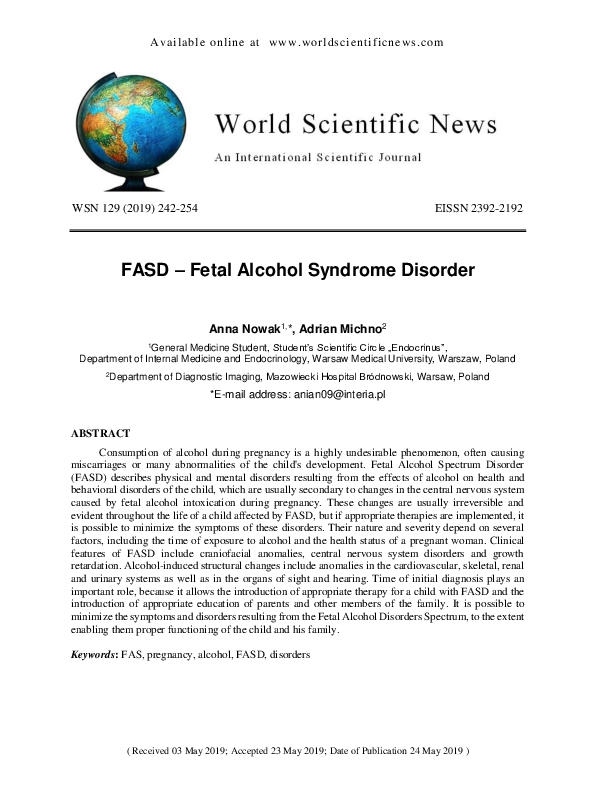 Available online at www.worldscientificnews.com

World Scientific News

An International Scientific Journal

WSN 129 (2019) 242-254

EISSN 2392-2192

FASD – Fetal Alcohol Syndrome Disorder

Anna Nowak$^{1,*}$, Adrian Michno$^{2}$

$^{1}$General Medicine Student, Student's Scientific Circle „Endocrinus", Department of Internal Medicine and Endocrinology, Warsaw Medical University, Warszaw, Poland

$^{2}$Department of Diagnostic Imaging, Mazowiecki Hospital Bródnowski, Warsaw, Poland

*E-mail address: anian09@interia.pl

ABSTRACT

Consumption of alcohol during pregnancy is a highly undesirable phenomenon, often causing miscarriages or many abnormalities of the child's development. Fetal Alcohol Spectrum Disorder (FASD) describes physical and mental disorders resulting from the effects of alcohol on health and behavioral disorders of the child, which are usually secondary to changes in the central nervous system caused by fetal alcohol intoxication during pregnancy. These changes are usually irreversible and evident throughout the life of a child affected by FASD, but if appropriate therapies are implemented, it is possible to minimize the symptoms of these disorders. Their nature and severity depend on several factors, including the time of exposure to alcohol and the health status of a pregnant woman. Clinical features of FASD include craniofacial anomalies, central nervous system disorders and growth retardation. Alcohol-induced structural changes include anomalies in the cardiovascular, skeletal, renal and urinary systems as well as in the organs of sight and hearing. Time of initial diagnosis plays an important role, because it allows the introduction of appropriate therapy for a child with FASD and the introduction of appropriate education of parents and other members of the family. It is possible to minimize the symptoms and disorders resulting from the Fetal Alcohol Disorders Spectrum, to the extent enabling them proper functioning of the child and his family.

Keywords: FAS, pregnancy, alcohol, FASD, disorders

( Received 03 May 2019; Accepted 23 May 2019; Date of Publication 24 May 2019 )